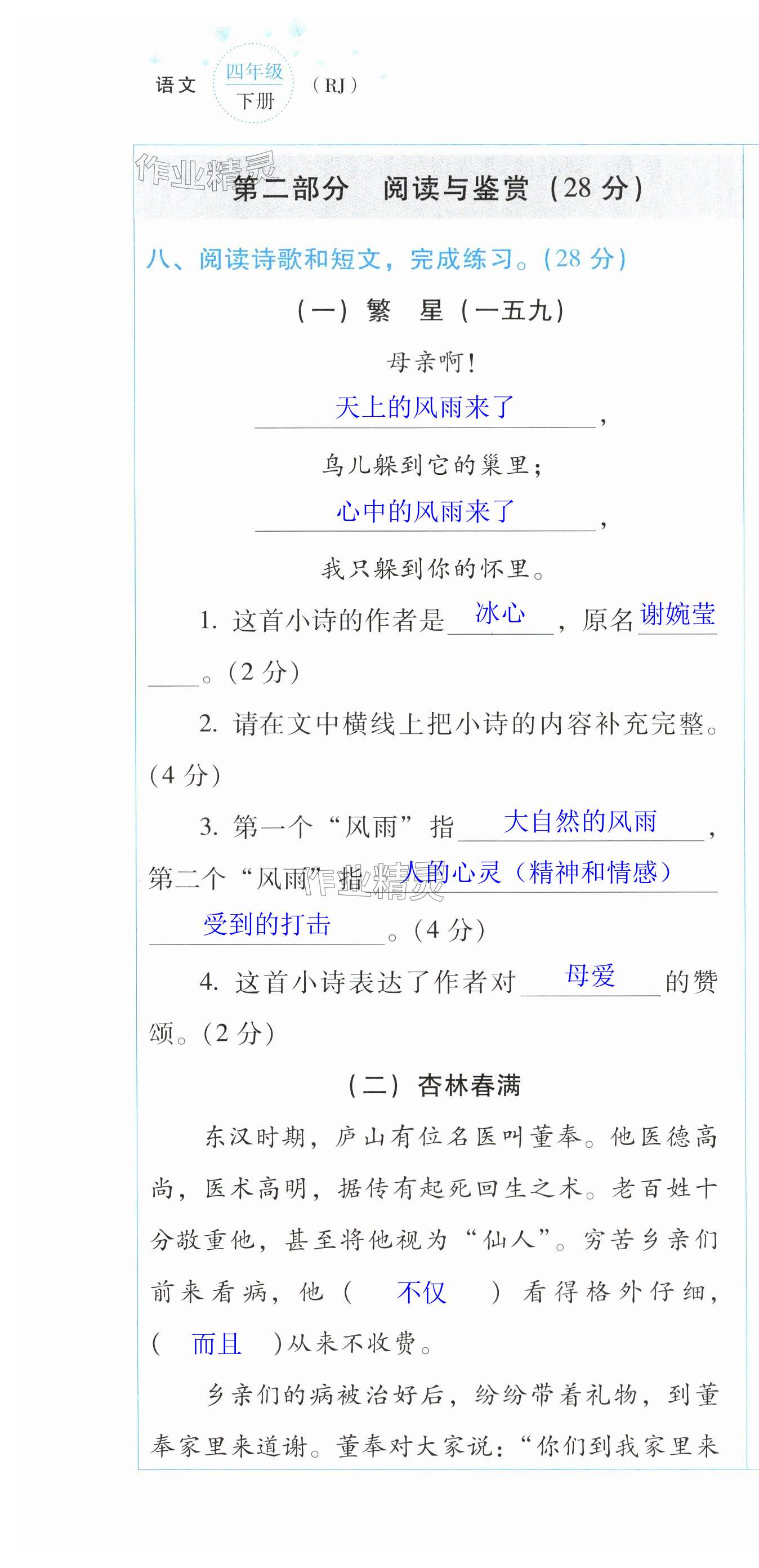 语文 四年级 下册 （RJ）

作业精灵

第二部分　阅读与鉴赏（28 分）

八、阅读诗歌和短文，完成练习。（28 分）

（一）繁　星（一五九）

母亲啊！

天上的风雨来了，

鸟儿躲到它的巢里；

心中的风雨来了，

我只躲到你的怀里。

1. 这首小诗的作者是 冰心 ，原名 谢婉莹 。（2 分）

2. 请在文中横线上把小诗的内容补充完整。（4 分）

3. 第一个“风雨”指 大自然的风雨 ，第二个“风雨”指 人的心灵（精神和情感）受到的打击 。（4 分）

作业精灵

4. 这首小诗表达了作者对 母爱 的赞颂。（2 分）

（二）杏林春满

东汉时期，庐山有位名医叫董奉。他医德高尚，医术高明，据传有起死回生之术。老百姓十分敬重他，甚至将他视为“仙人”。穷苦乡亲们前来看病，他（ 不仅 ）看得格外仔细，（ 而且 ）从来不收费。

乡亲们的病被治好后，纷纷带着礼物，到董奉家里来道谢。董奉对大家说：“你们到我家里来